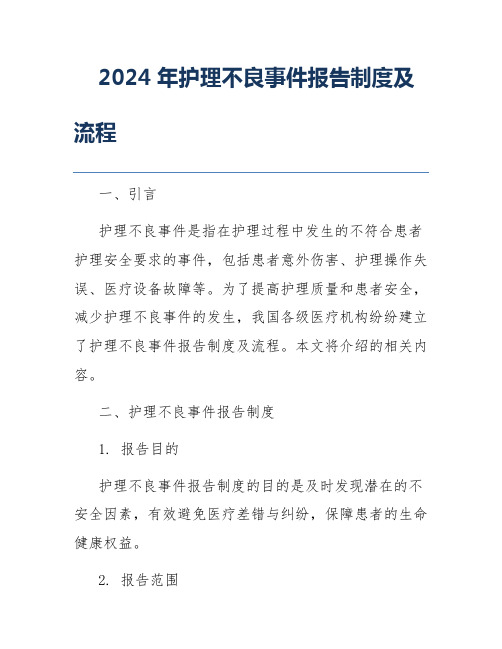 2024 年护理不良事件报告制度及流程

一、引言

护理不良事件是指在护理过程中发生的不符合患者护理安全要求的事件，包括患者意外伤害、护理操作失误、医疗设备故障等。为了提高护理质量和患者安全，减少护理不良事件的发生，我国各级医疗机构纷纷建立了护理不良事件报告制度及流程。本文将介绍的相关内容。

二、护理不良事件报告制度

1. 报告目的

护理不良事件报告制度的目的是及时发现潜在的不安全因素，有效避免医疗差错与纠纷，保障患者的生命健康权益。

2. 报告范围